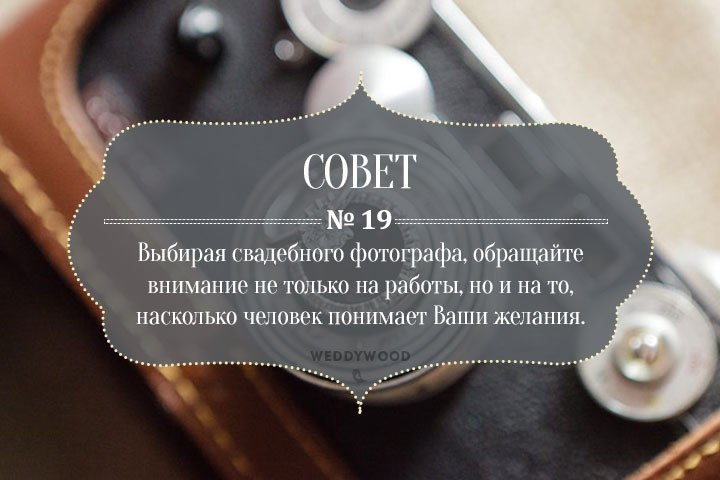 СОВЕТ

№ 19

Выбирая свадебного фотографа, обращайте внимание не только на работы, но и на то, насколько человек понимает Ваши желания.

WEDDYWOOD